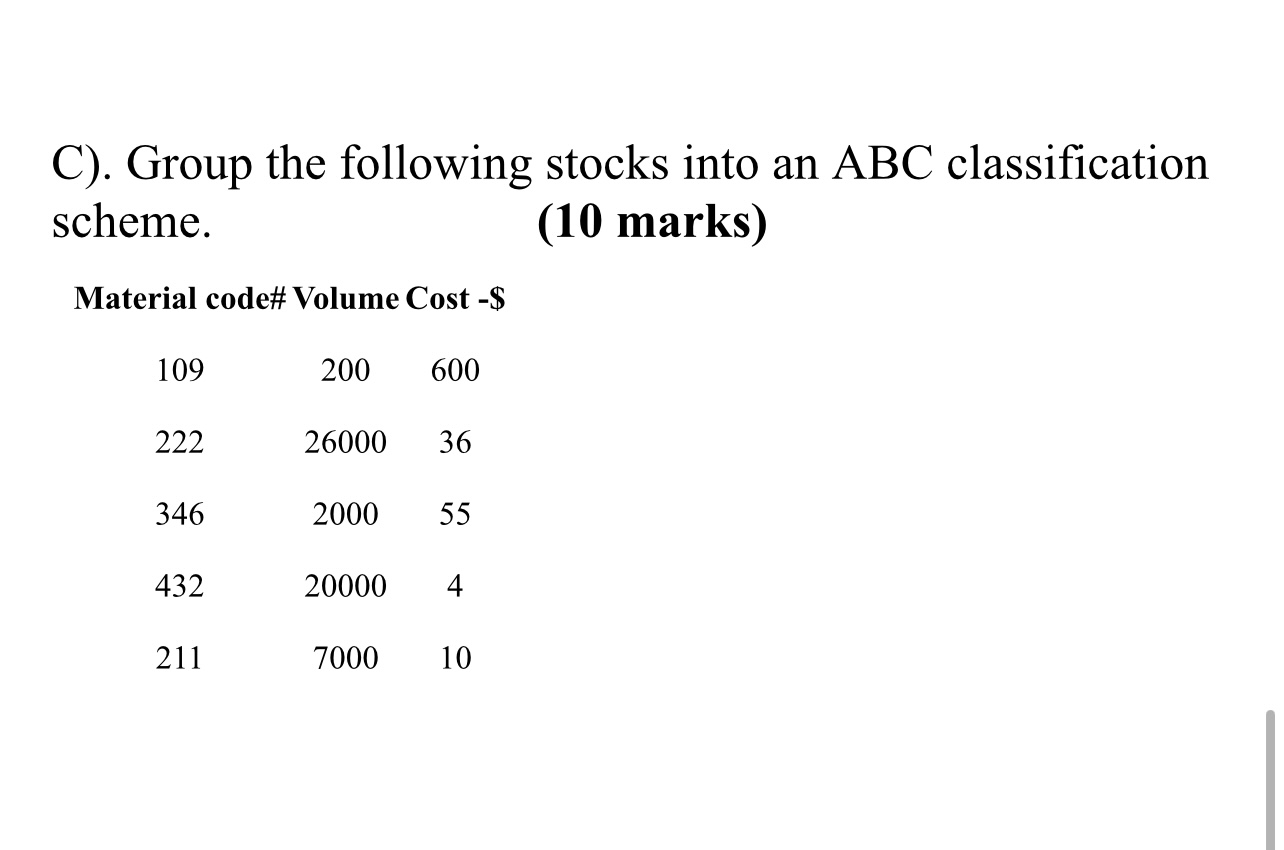 C). Group the following stocks into an ABC classification scheme. **(10 marks)**

| Material code# | Volume | Cost -$ |
|---|---|---|
| 109 | 200 | 600 |
| 222 | 26000 | 36 |
| 346 | 2000 | 55 |
| 432 | 20000 | 4 |
| 211 | 7000 | 10 |